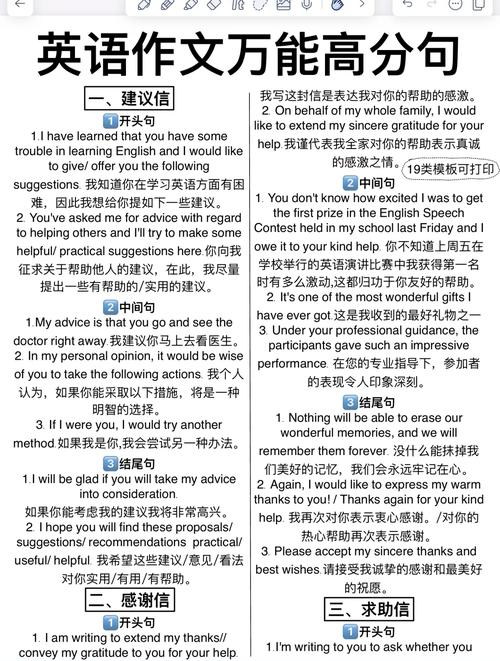 英语作文万能高分句

一、建议信

1 开头句

1.I have learned that you have some trouble in learning English and I would like to give/ offer you the following suggestions. 我知道你在学习英语方面有困难，因此我想给你提如下一些建议。

2. You've asked me for advice with regard to helping others and I'll try to make some helpful/ practical suggestions here.你向我征求关于帮助他人的建议，在此，我尽量提出一些有帮助的/实用的建议。

2 中间句

1.My advice is that you go and see the doctor right away.我建议你马上去看医生。

2. In my personal opinion, it would be wise of you to take the following actions. 我个人认为，如果你能采取以下措施，将是一种明智的选择。

3. If I were you, I would try another method.如果我是你,我会尝试另一种办法。

3 结尾句

1.I will be glad if you will take my advice into consideration.
如果你能考虑我的建议我将非常高兴。

2. I hope you will find these proposals/ suggestions/ recommendations practical/ useful/ helpful. 我希望这些建议/意见/看法对你实用/有用/有帮助。

二、感谢信

1 开头句

1. I am writing to extend my thanks// convey my gratitude to you for your help. 我写这封信是表达我对你的帮助的感激。

2. On behalf of my whole family, I would like to extend my sincere gratitude for your help.我谨代表我全家对你的帮助表示真诚的感激之情。

19类模板可打印

2 中间句

1. You don't know how excited I was to get the first prize in the English Speech Contest held in my school last Friday and I owe it to your kind help. 你不知道上周五在学校举行的英语演讲比赛中我获得第一名时有多么激动,这都归功于你友好的帮助。

2. It's one of the most wonderful gifts I have ever got.这是我收到的最好礼物之一

3. Under your professional guidance, the participants gave such an impressive performance. 在您的专业指导下，参加者的表现令人印象深刻。

3 结尾句

1. Nothing will be able to erase our wonderful memories, and we will remember them forever. 没什么能抹掉我们美好的记忆，我们会永远牢记在心。

2. Again, I would like to express my warm thanks to you! / Thanks again for your kind help. 我再次对你表示衷心感谢。/对你的热心帮助再次表示感谢。

3. Please accept my sincere thanks and best wishes.请接受我诚挚的感谢和最美好的祝愿。

三、求助信

1 开头句

1.I'm writing to you to ask whether you